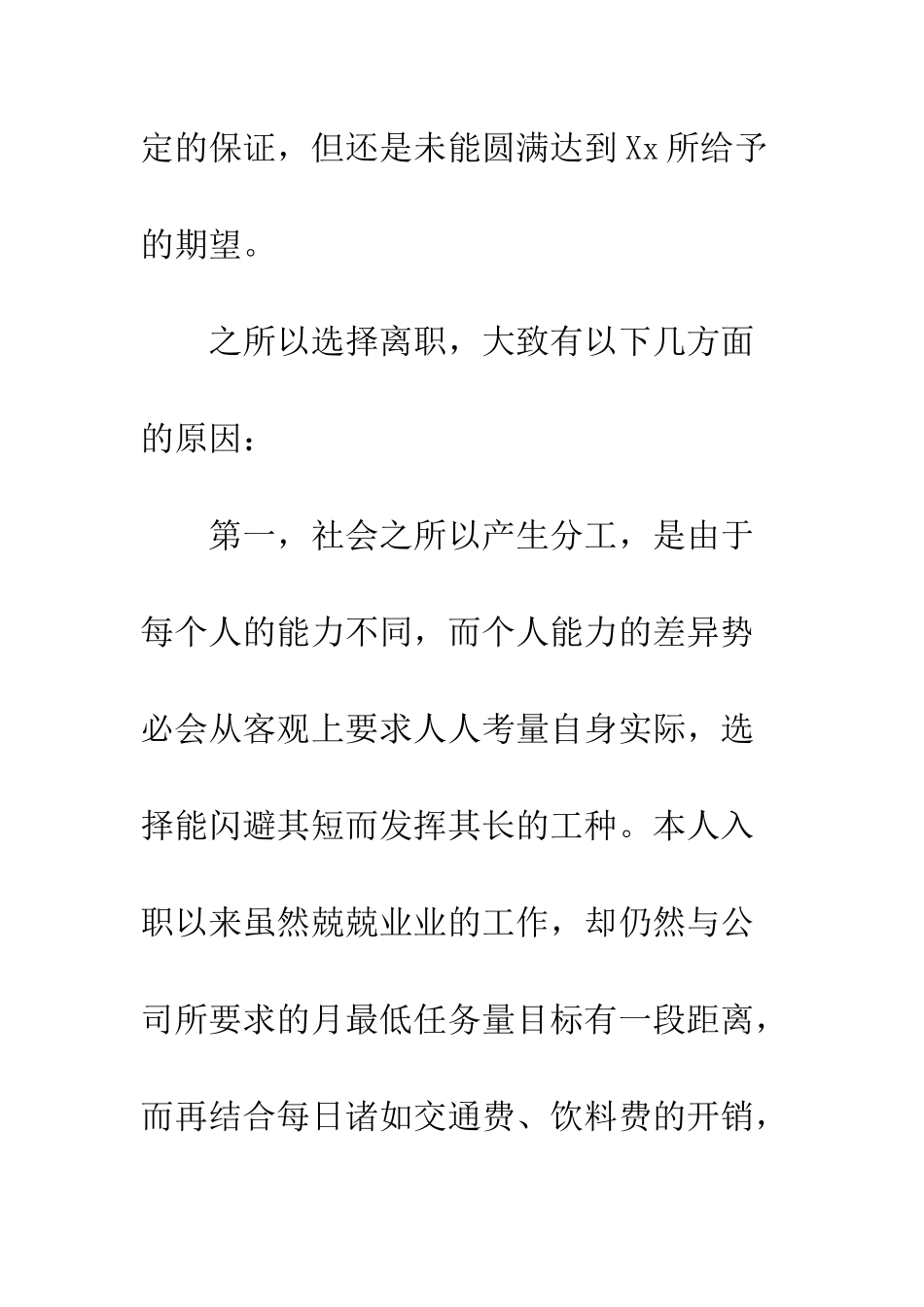 定的保证，但还是未能圆满达到Xx所给予的期望。

之所以选择离职，大致有以下几方面的原因：

第一，社会之所以产生分工，是由于每个人的能力不同，而个人能力的差异势必会从客观上要求人人考量自身实际，选择能闪避其短而发挥其长的工种。本人入职以来虽然兢兢业业的工作，却仍然与公司所要求的月最低任务量目标有一段距离，而再结合每日诸如交通费、饮料费的开销，